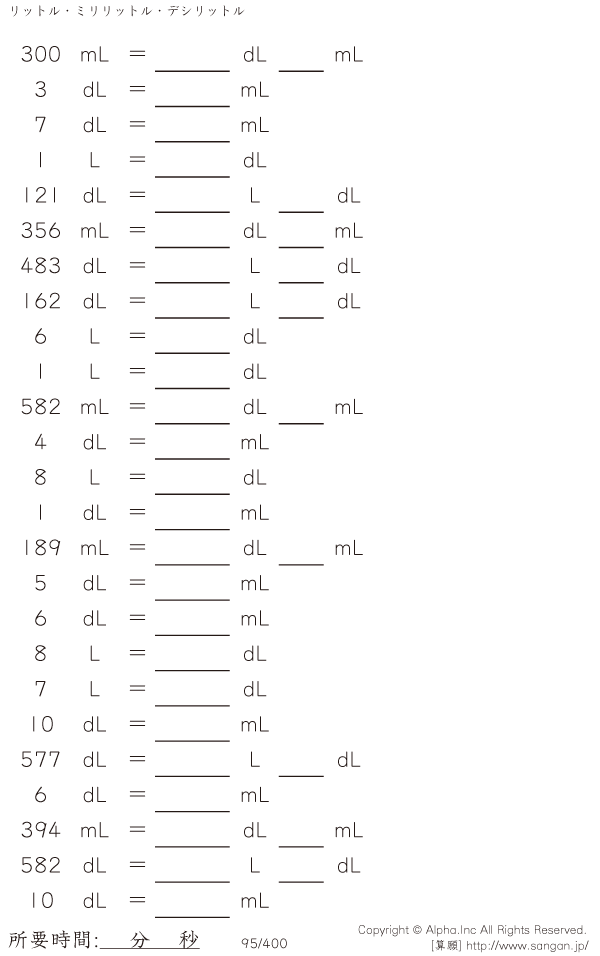 リットル・ミリリットル・デシリットル

300 mL = ____ dL ____ mL
3 dL = ____ mL
7 dL = ____ mL
1 L = ____ dL
121 dL = ____ L ____ dL
356 mL = ____ dL ____ mL
483 dL = ____ L ____ dL
162 dL = ____ L ____ dL
6 L = ____ dL
1 L = ____ dL
582 mL = ____ dL ____ mL
4 dL = ____ mL
8 L = ____ dL
1 dL = ____ mL
189 mL = ____ dL ____ mL
5 dL = ____ mL
6 dL = ____ mL
8 L = ____ dL
7 L = ____ dL
10 dL = ____ mL
577 dL = ____ L ____ dL
6 dL = ____ mL
394 mL = ____ dL ____ mL
582 dL = ____ L ____ dL
10 dL = ____ mL

所要時間:____分____秒

95/400

Copyright © Alpha.Inc All Rights Reserved.
[算願] http://www.sangan.jp/